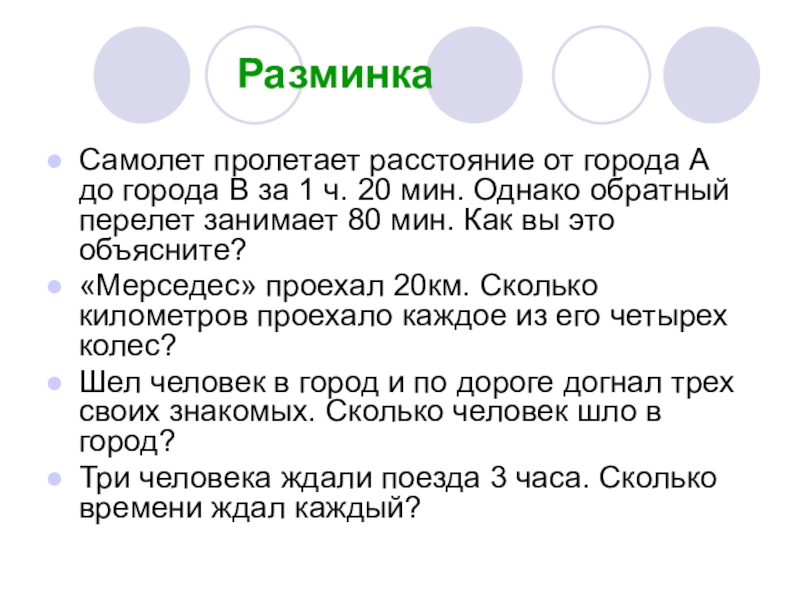 Разминка

• Самолет пролетает расстояние от города А до города В за 1 ч. 20 мин. Однако обратный перелет занимает 80 мин. Как вы это объясните?
• «Мерседес» проехал 20км. Сколько километров проехало каждое из его четырех колес?
• Шел человек в город и по дороге догнал трех своих знакомых. Сколько человек шло в город?
• Три человека ждали поезда 3 часа. Сколько времени ждал каждый?